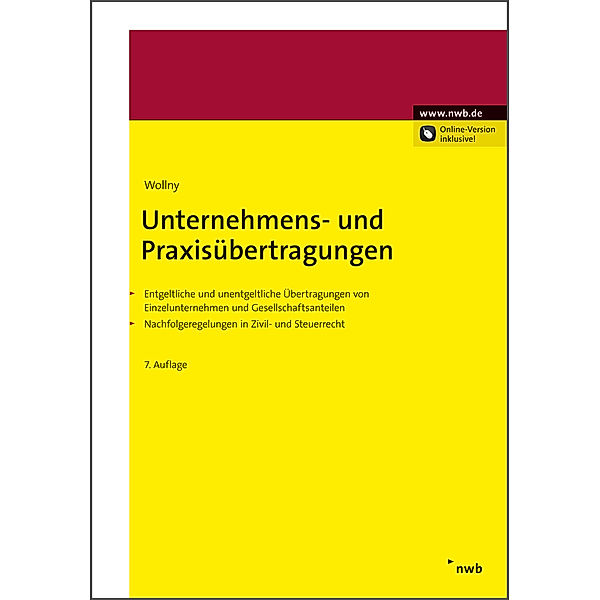 www.nwb.de

Online-Version inklusive!

Wollny

Unternehmens- und Praxisübertragungen

Entgeltliche und unentgeltliche Übertragungen von Einzelunternehmen und Gesellschaftsanteilen

Nachfolgeregelungen in Zivil- und Steuerrecht

7. Auflage

nwb